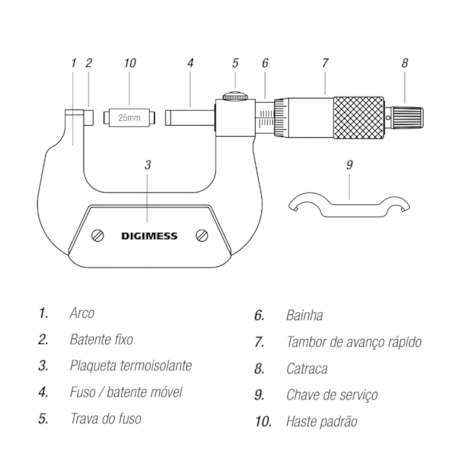 1 2 10 4 5 6 7 8

25mm

3

9

DIGIMESS

1. Arco
2. Batente fixo
3. Plaqueta termoisolante
4. Fuso / batente móvel
5. Trava do fuso

6. Bainha
7. Tambor de avanço rápido
8. Catraca
9. Chave de serviço
10. Haste padrão